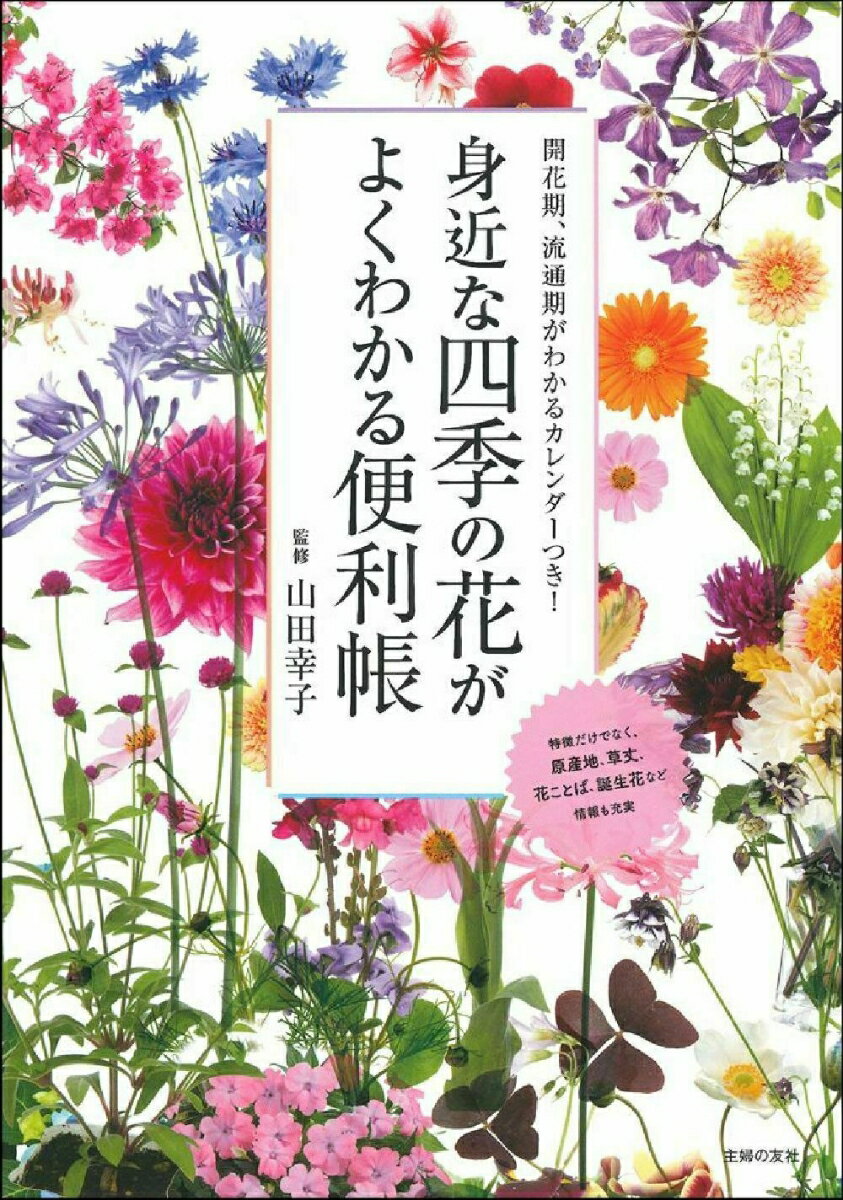 身近な四季の花がよくわかる便利帳

開花期、流通期がわかるカレンダーつき!

監修
山田幸子

特徴だけでなく、原産地、草丈、花ことば、誕生花など情報も充実

主婦の友社